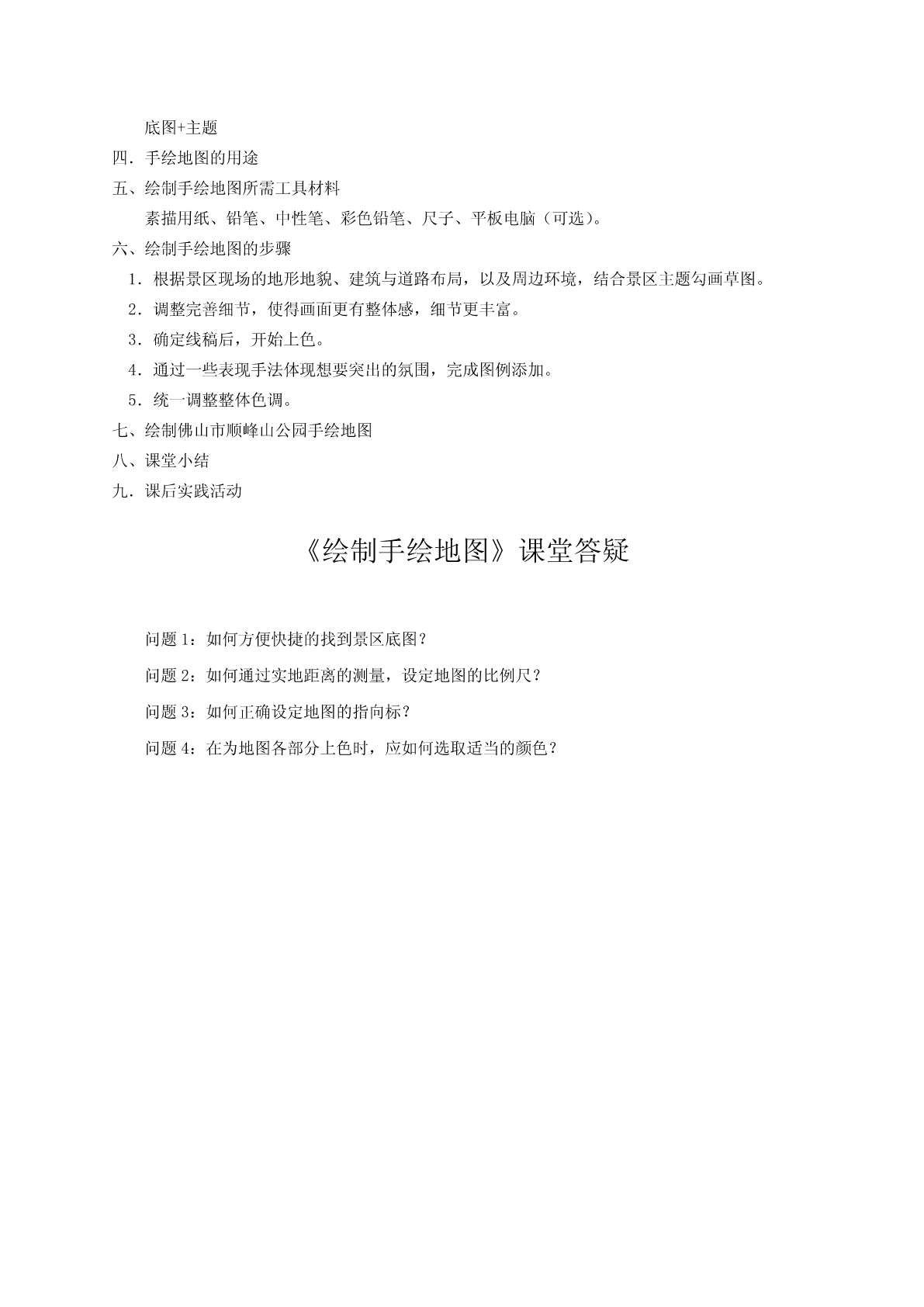 底图+主题

四．手绘地图的用途

五、绘制手绘地图所需工具材料

素描用纸、铅笔、中性笔、彩色铅笔、尺子、平板电脑（可选）。

六、绘制手绘地图的步骤

1．根据景区现场的地形地貌、建筑与道路布局，以及周边环境，结合景区主题勾画草图。

2．调整完善细节，使得画面更有整体感，细节更丰富。

3．确定线稿后，开始上色。

4．通过一些表现手法体现想要突出的氛围，完成图例添加。

5．统一调整整体色调。

七、绘制佛山市顺峰山公园手绘地图

八、课堂小结

九．课后实践活动

《绘制手绘地图》课堂答疑

问题 1：如何方便快捷的找到景区底图？

问题 2：如何通过实地距离的测量，设定地图的比例尺？

问题 3：如何正确设定地图的指向标？

问题 4：在为地图各部分上色时，应如何选取适当的颜色？